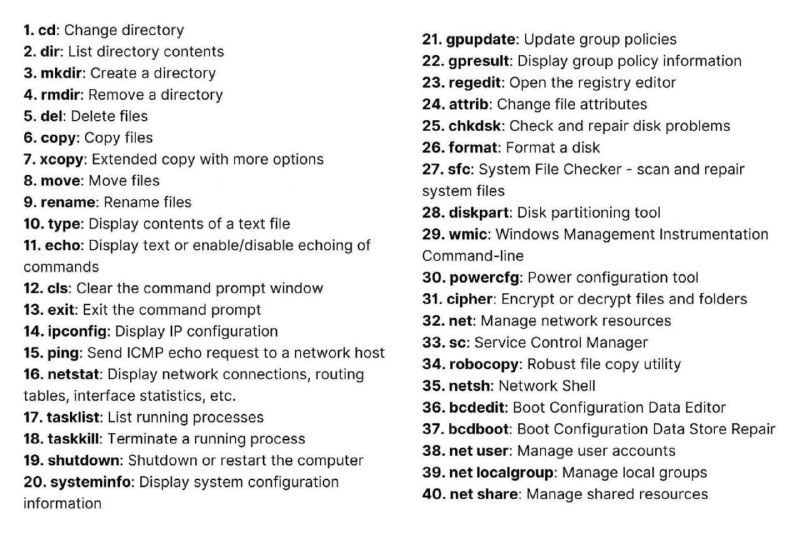 1. cd: Change directory
2. dir: List directory contents
3. mkdir: Create a directory
4. rmdir: Remove a directory
5. del: Delete files
6. copy: Copy files
7. xcopy: Extended copy with more options
8. move: Move files
9. rename: Rename files
10. type: Display contents of a text file
11. echo: Display text or enable/disable echoing of commands
12. cls: Clear the command prompt window
13. exit: Exit the command prompt
14. ipconfig: Display IP configuration
15. ping: Send ICMP echo request to a network host
16. netstat: Display network connections, routing tables, interface statistics, etc.
17. tasklist: List running processes
18. taskkill: Terminate a running process
19. shutdown: Shutdown or restart the computer
20. systeminfo: Display system configuration information

21. gpupdate: Update group policies
22. gpresult: Display group policy information
23. regedit: Open the registry editor
24. attrib: Change file attributes
25. chkdsk: Check and repair disk problems
26. format: Format a disk
27. sfc: System File Checker - scan and repair system files
28. diskpart: Disk partitioning tool
29. wmic: Windows Management Instrumentation Command-line
30. powercfg: Power configuration tool
31. cipher: Encrypt or decrypt files and folders
32. net: Manage network resources
33. sc: Service Control Manager
34. robocopy: Robust file copy utility
35. netsh: Network Shell
36. bcdedit: Boot Configuration Data Editor
37. bcdboot: Boot Configuration Data Store Repair
38. net user: Manage user accounts
39. net localgroup: Manage local groups
40. net share: Manage shared resources